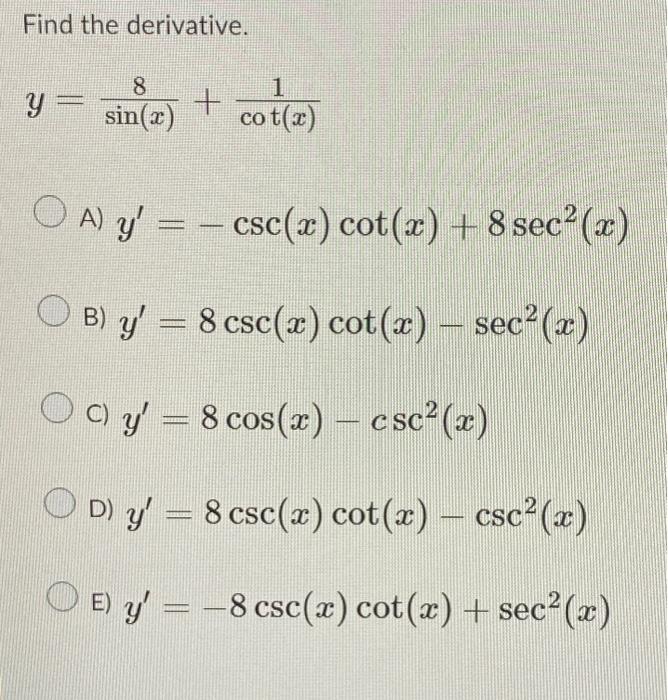 Find the derivative.

$y = \frac{8}{\sin(x)} + \frac{1}{\cot(x)}$

A) $y' = -\csc(x)\cot(x) + 8\sec^2(x)$

B) $y' = 8\csc(x)\cot(x) - \sec^2(x)$

C) $y' = 8\cos(x) - \csc^2(x)$

D) $y' = 8\csc(x)\cot(x) - \csc^2(x)$

E) $y' = -8\csc(x)\cot(x) + \sec^2(x)$